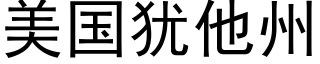 美国犹他州